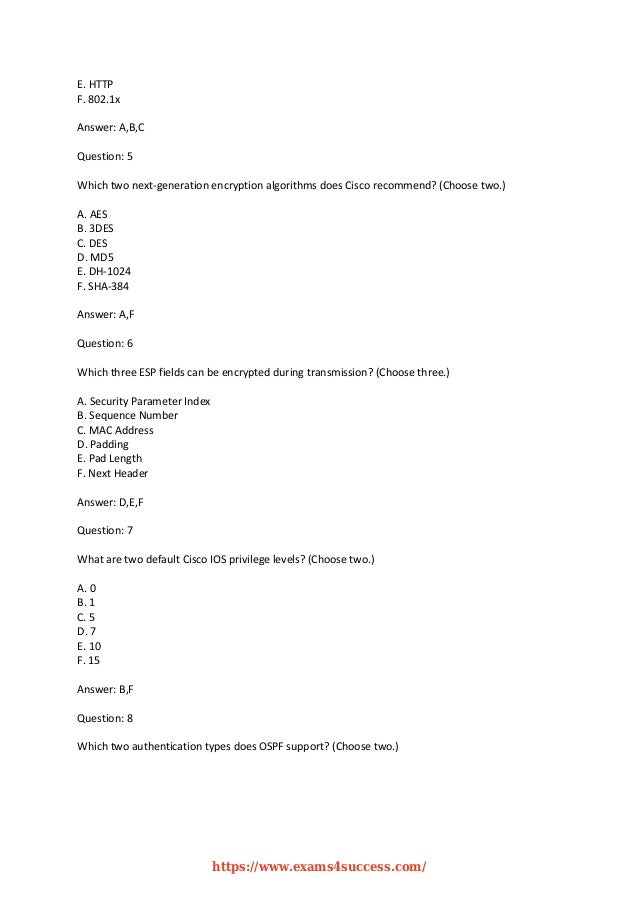 E. HTTP
F. 802.1x

Answer: A,B,C

Question: 5

Which two next-generation encryption algorithms does Cisco recommend? (Choose two.)

A. AES
B. 3DES
C. DES
D. MD5
E. DH-1024
F. SHA-384

Answer: A,F

Question: 6

Which three ESP fields can be encrypted during transmission? (Choose three.)

A. Security Parameter Index
B. Sequence Number
C. MAC Address
D. Padding
E. Pad Length
F. Next Header

Answer: D,E,F

Question: 7

What are two default Cisco IOS privilege levels? (Choose two.)

A. 0
B. 1
C. 5
D. 7
E. 10
F. 15

Answer: B,F

Question: 8

Which two authentication types does OSPF support? (Choose two.)

https://www.exams4success.com/